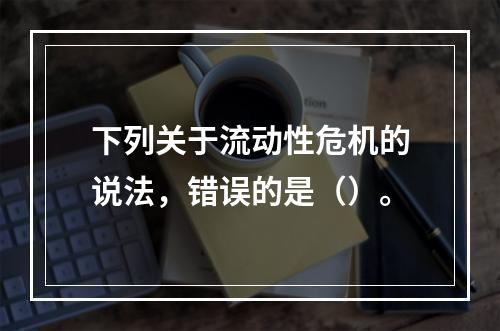 下列关于流动性危机的说法，错误的是（）。